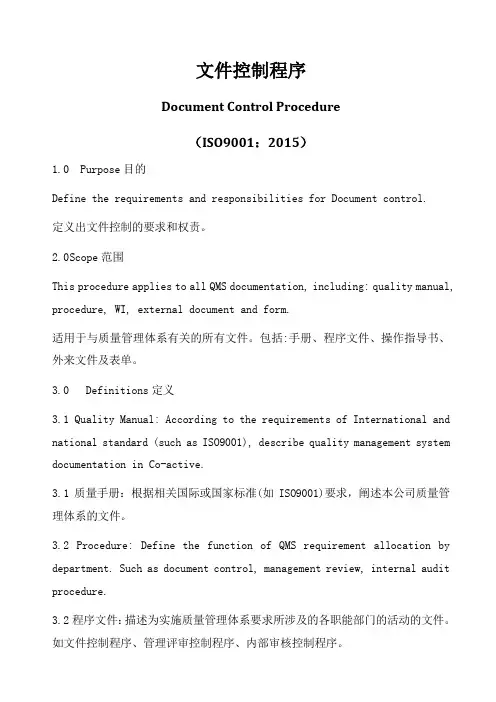 文件控制程序

Document Control Procedure

（ISO9001：2015）

1.0 Purpose 目的

Define the requirements and responsibilities for Document control.

定义出文件控制的要求和权责。

2.0Scope 范围

This procedure applies to all QMS documentation, including: quality manual, procedure, WI, external document and form.

适用于与质量管理体系有关的所有文件。包括:手册、程序文件、操作指导书、外来文件及表单。

3.0 Definitions 定义

3.1 Quality Manual: According to the requirements of International and national standard (such as ISO9001), describe quality management system documentation in Co-active.

3.1 质量手册：根据相关国际或国家标准(如 ISO9001)要求，阐述本公司质量管理体系的文件。

3.2 Procedure: Define the function of QMS requirement allocation by department. Such as document control, management review, internal audit procedure.

3.2 程序文件：描述为实施质量管理体系要求所涉及的各职能部门的活动的文件。如文件控制程序、管理评审控制程序、内部审核控制程序。